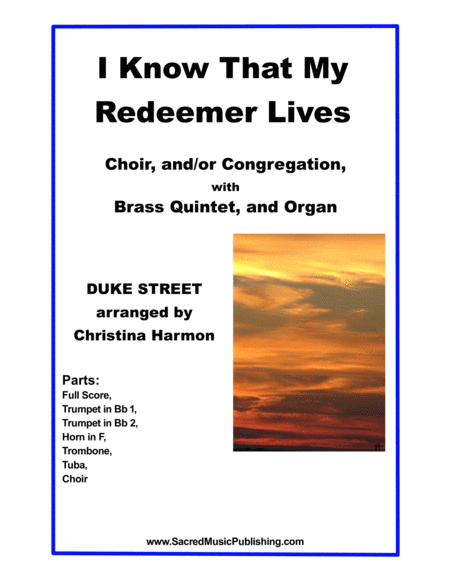 I Know That My Redeemer Lives

Choir, and/or Congregation,
with
Brass Quintet, and Organ

DUKE STREET
arranged by
Christina Harmon

Parts:
Full Score,
Trumpet in Bb 1,
Trumpet in Bb 2,
Horn in F,
Trombone,
Tuba,
Choir

www.SacredMusicPublishing.com